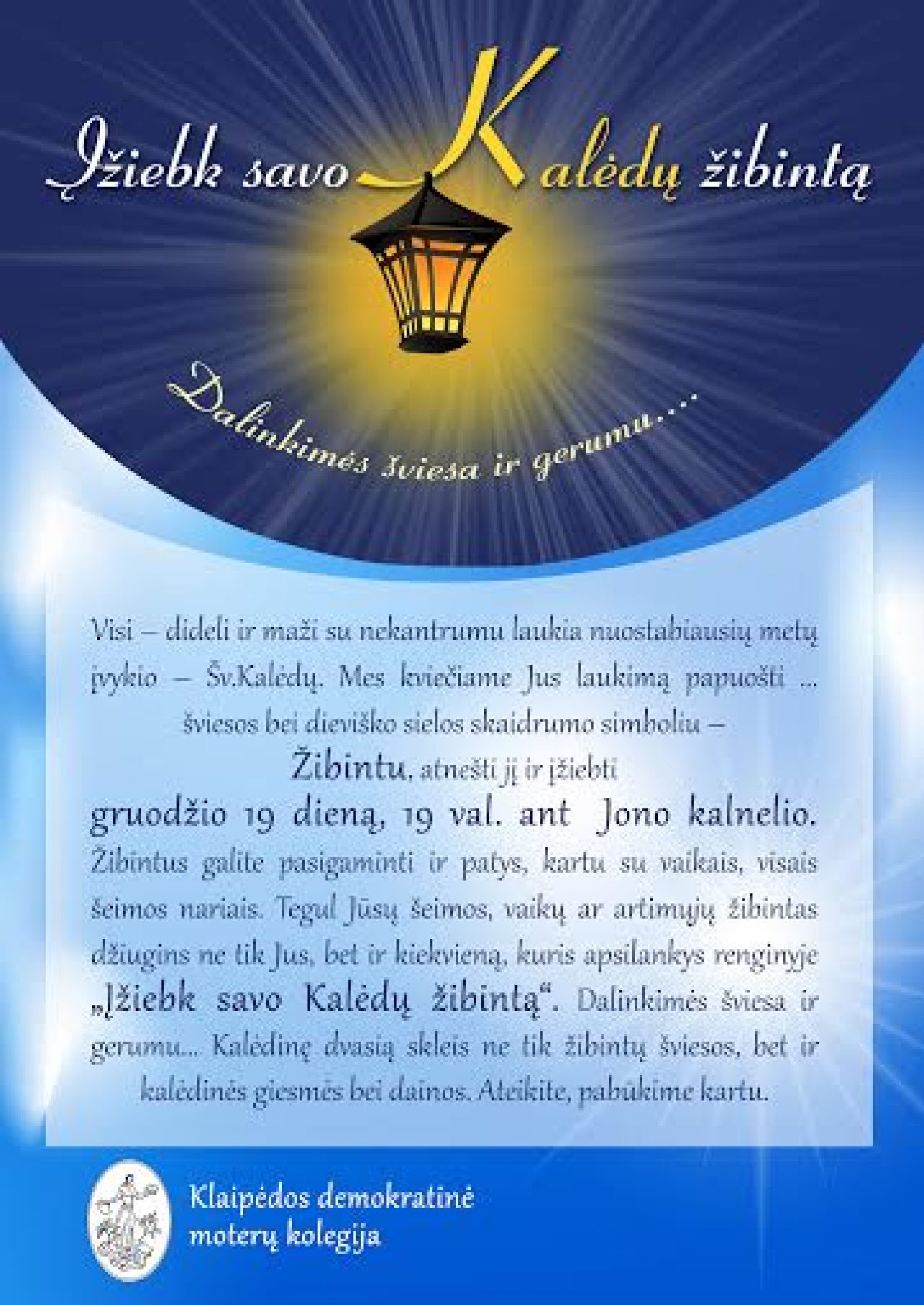 Įžiebk savo Kalėdų žibintą

Dalinkimės šviesa ir gerumu....

Visi – dideli ir maži su nekantrumu laukia nuostabiausių metų įvykio – Šv.Kalėdų. Mes kviečiame Jus laukimą papuošti ... šviesos bei dieviško sielos skaidrumo simboliu – Žibintu, atnešti jį ir įžiebti gruodžio 19 dieną, 19 val. ant Jono kalnelio. Žibintus galite pasigaminti ir patys, kartu su vaikais, visais šeimos nariais. Tegul Jūsų šeimos, vaikų ar artimųjų žibintas džiugins ne tik Jus, bet ir kiekvieną, kuris apsilankys renginyje „Įžiebk savo Kalėdų žibintą“. Dalinkimės šviesa ir gerumu... Kalėdinę dvasią skleis ne tik žibintų šviesos, bet ir kalėdinės giesmės bei dainos. Ateikite, pabūkime kartu.

Klaipėdos demokratinė
moterų kolegija